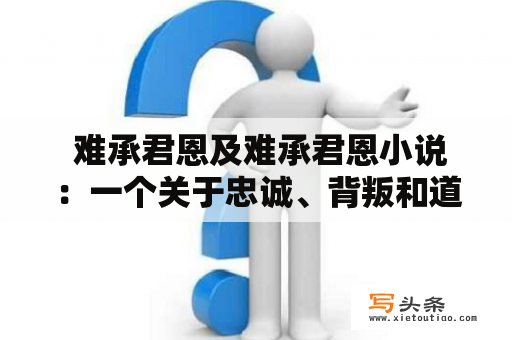 难承君恩及难承君恩小说：一个关于忠诚、背叛和道

写头条
www.xietoutiao.com